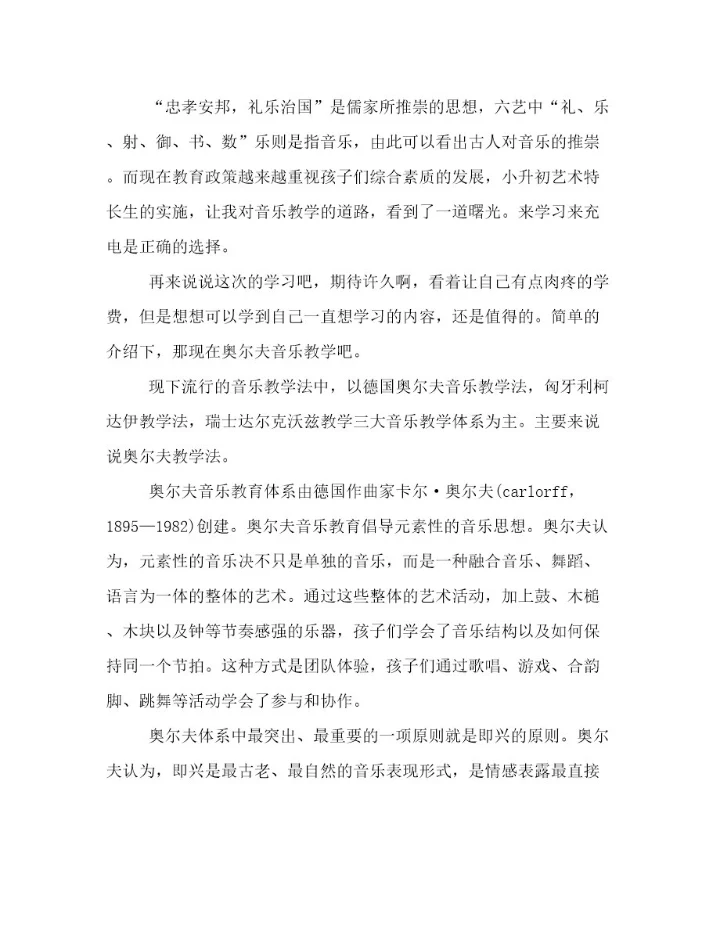 “忠孝安邦，礼乐治国”是儒家所推崇的思想，六艺中“礼、乐、射、御、书、数”乐则是指音乐，由此可以看出古人对音乐的推崇。而现在教育政策越来越重视孩子们综合素质的发展，小升初艺术特长生的实施，让我对音乐教学的道路，看到了一道曙光。来学习来充电是正确的选择。

再来说说这次的学习吧，期待许久啊，看着让自己有点肉疼的学费，但是想想可以学到自己一直想学习的内容，还是值得的。简单的介绍下，那现在奥尔夫音乐教学吧。

现下流行的音乐教学法中，以德国奥尔夫音乐教学法，匈牙利柯达伊教学法，瑞士达尔克沃兹教学三大音乐教学体系为主。主要来说说奥尔夫教学法。

奥尔夫音乐教育体系由德国作曲家卡尔·奥尔夫(carlorff，1895—1982)创建。奥尔夫音乐教育倡导元素性的音乐思想。奥尔夫认为，元素性的音乐决不只是单独的音乐，而是一种融合音乐、舞蹈、语言为一体的整体的艺术。通过这些整体的艺术活动，加上鼓、木槌、木块以及钟等节奏感强的乐器，孩子们学会了音乐结构以及如何保持同一个节拍。这种方式是团队体验，孩子们通过歌唱、游戏、合韵脚、跳舞等活动学会了参与和协作。

奥尔夫体系中最突出、最重要的一项原则就是即兴的原则。奥尔夫认为，即兴是最古老、最自然的音乐表现形式，是情感表露最直接